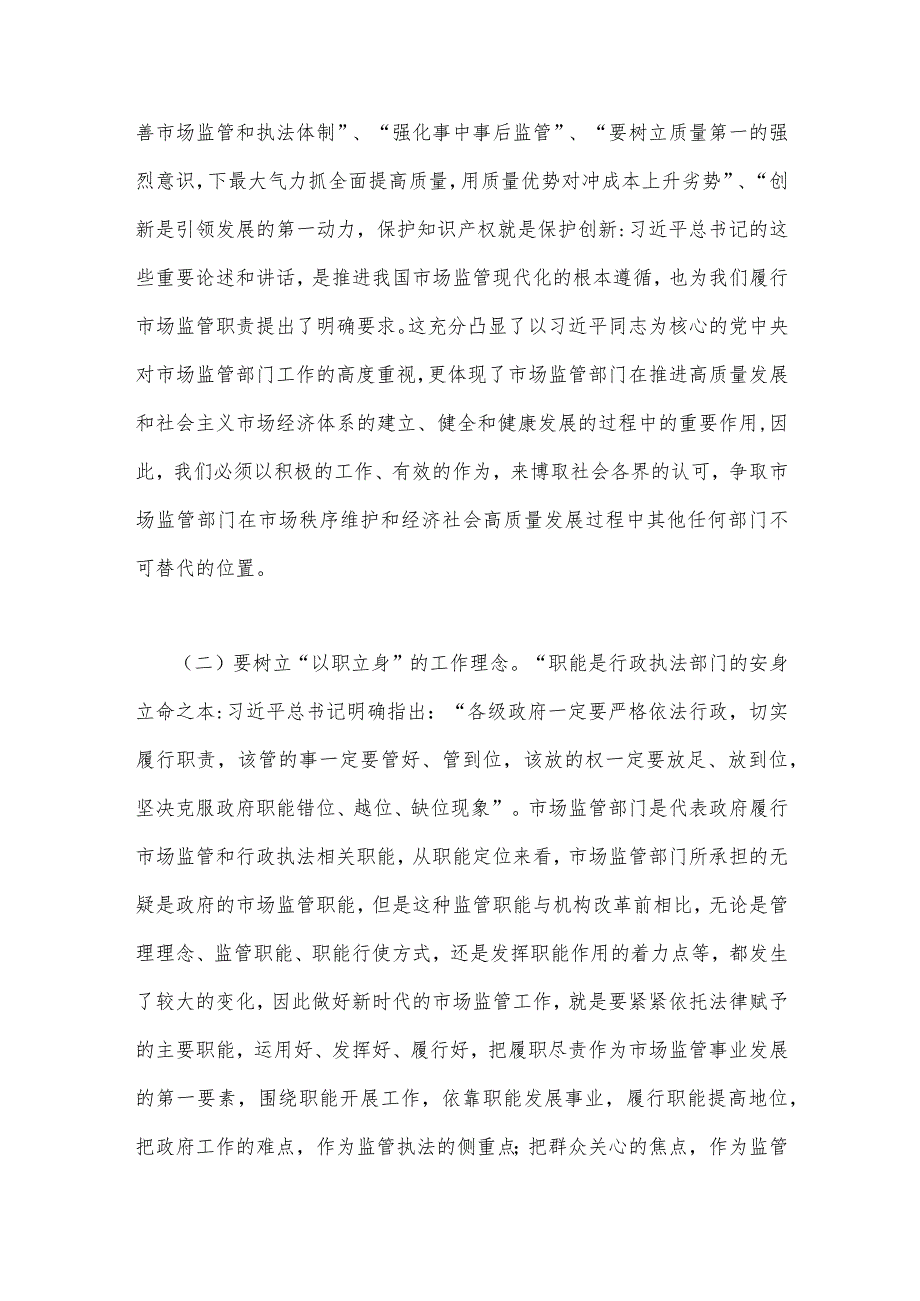 善市场监管和执法体制”、“强化事中事后监管”、“要树立质量第一的强烈意识，下最大气力抓全面提高质量，用质量优势对冲成本上升劣势”、“创新是引领发展的第一动力，保护知识产权就是保护创新:习近平总书记的这些重要论述和讲话，是推进我国市场监管现代化的根本遵循，也为我们履行市场监管职责提出了明确要求。这充分凸显了以习近平同志为核心的党中央对市场监管部门工作的高度重视，更体现了市场监管部门在推进高质量发展和社会主义市场经济体系的建立、健全和健康发展的过程中的重要作用，因此，我们必须以积极的工作、有效的作为，来博取社会各界的认可，争取市场监管部门在市场秩序维护和经济社会高质量发展过程中其他任何部门不可替代的位置。

（二）要树立“以职立身”的工作理念。“职能是行政执法部门的安身立命之本:习近平总书记明确指出：“各级政府一定要严格依法行政，切实履行职责，该管的事一定要管好、管到位，该放的权一定要放足、放到位，坚决克服政府职能错位、越位、缺位现象”。市场监管部门是代表政府履行市场监管和行政执法相关职能，从职能定位来看，市场监管部门所承担的无疑是政府的市场监管职能，但是这种监管职能与机构改革前相比，无论是管理理念、监管职能、职能行使方式，还是发挥职能作用的着力点等，都发生了较大的变化，因此做好新时代的市场监管工作，就是要紧紧依托法律赋予的主要职能，运用好、发挥好、履行好，把履职尽责作为市场监管事业发展的第一要素，围绕职能开展工作，依靠职能发展事业，履行职能提高地位，把政府工作的难点，作为监管执法的侧重点;把群众关心的焦点，作为监管